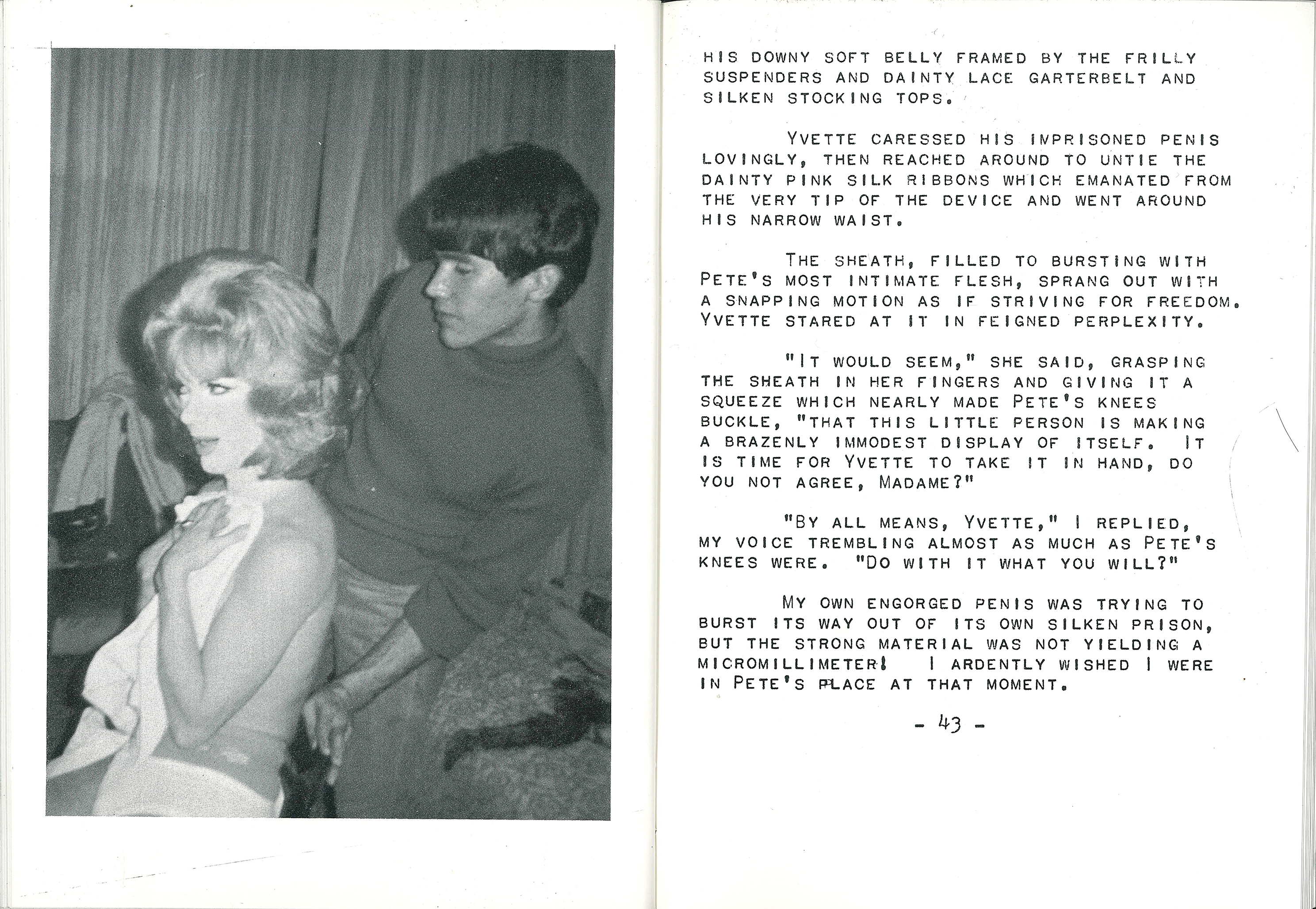 HIS DOWNY SOFT BELLY FRAMED BY THE FRILLY SUSPENDERS AND DAINTY LACE GARTERBELT AND SILKEN STOCKING TOPS.

YVETTE CARESSED HIS IMPRISONED PENIS LOVINGLY, THEN REACHED AROUND TO UNTIE THE DAINTY PINK SILK RIBBONS WHICH EMANATED FROM THE VERY TIP OF THE DEVICE AND WENT AROUND HIS NARROW WAIST.

THE SHEATH, FILLED TO BURSTING WITH PETE'S MOST INTIMATE FLESH, SPRANG OUT WITH A SNAPPING MOTION AS IF STRIVING FOR FREEDOM. YVETTE STARED AT IT IN FEIGNED PERPLEXITY.

"IT WOULD SEEM," SHE SAID, GRASPING THE SHEATH IN HER FINGERS AND GIVING IT A SQUEEZE WHICH NEARLY MADE PETE'S KNEES BUCKLE, "THAT THIS LITTLE PERSON IS MAKING A BRAZENLY IMMODEST DISPLAY OF ITSELF. IT IS TIME FOR YVETTE TO TAKE IT IN HAND, DO YOU NOT AGREE, MADAME?"

"BY ALL MEANS, YVETTE," I REPLIED, MY VOICE TREMBLING ALMOST AS MUCH AS PETE'S KNEES WERE. "DO WITH IT WHAT YOU WILL?"

MY OWN ENGORGED PENIS WAS TRYING TO BURST ITS WAY OUT OF ITS OWN SILKEN PRISON, BUT THE STRONG MATERIAL WAS NOT YIELDING A MICROMILLIMETER! I ARDENTLY WISHED I WERE IN PETE'S PLACE AT THAT MOMENT.

- 43 -